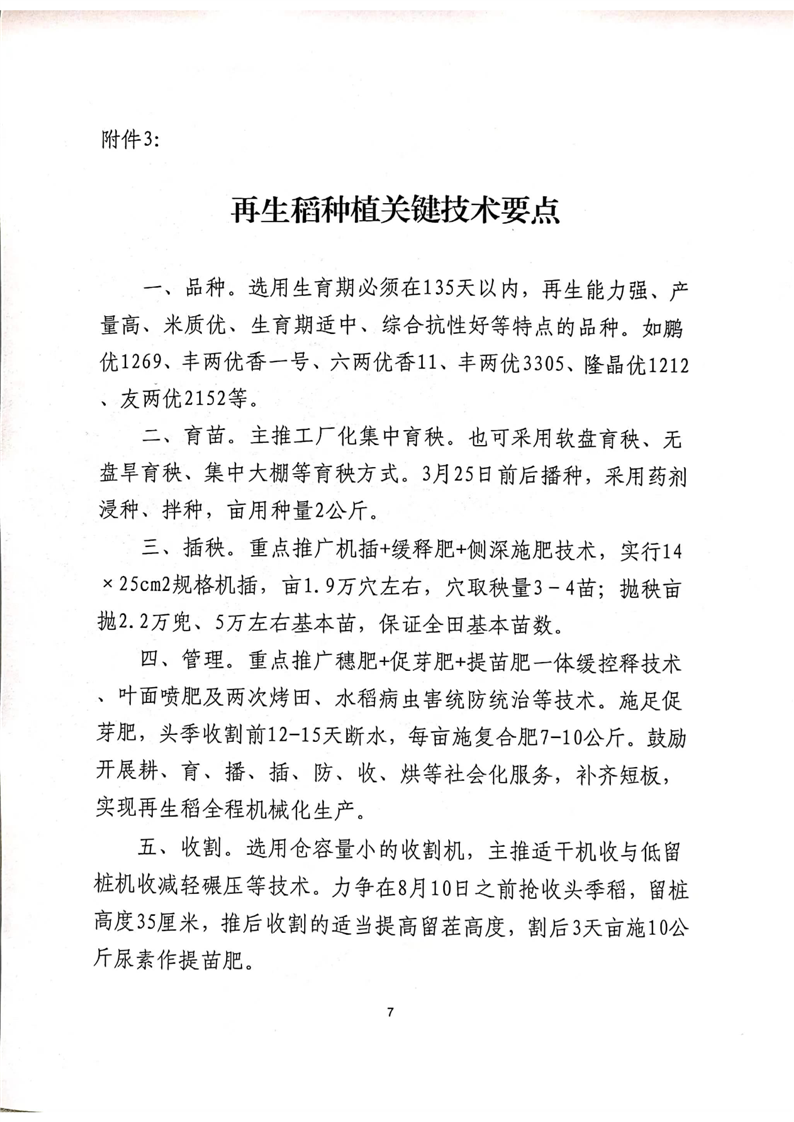 附件3:

再生稻种植关键技术要点

一、品种。选用生育期必须在135天以内，再生能力强、产量高、米质优、生育期适中、综合抗性好等特点的品种。如鹏优1269、丰两优香一号、六两优香11、丰两优3305、隆晶优1212、友两优2152等。

二、育苗。主推工厂化集中育秧。也可采用软盘育秧、无盘旱育秧、集中大棚等育秧方式。3月25日前后播种，采用药剂浸种、拌种，亩用种量2公斤。

三、插秧。重点推广机插+缓释肥+侧深施肥技术，实行14×25cm2规格机插，亩1.9万穴左右，穴取秧量3－4苗；抛秧亩抛2.2万兜、5万左右基本苗，保证全田基本苗数。

四、管理。重点推广穗肥+促芽肥+提苗肥一体缓控释技术、叶面喷肥及两次烤田、水稻病虫害统防统治等技术。施足促芽肥，头季收割前12-15天断水，每亩施复合肥7-10公斤。鼓励开展耕、育、播、插、防、收、烘等社会化服务，补齐短板，实现再生稻全程机械化生产。

五、收割。选用仓容量小的收割机，主推适干机收与低留桩机收减轻碾压等技术。力争在8月10日之前抢收头季稻，留桩高度35厘米，推后收割的适当提高留茬高度，割后3天亩施10公斤尿素作提苗肥。

7